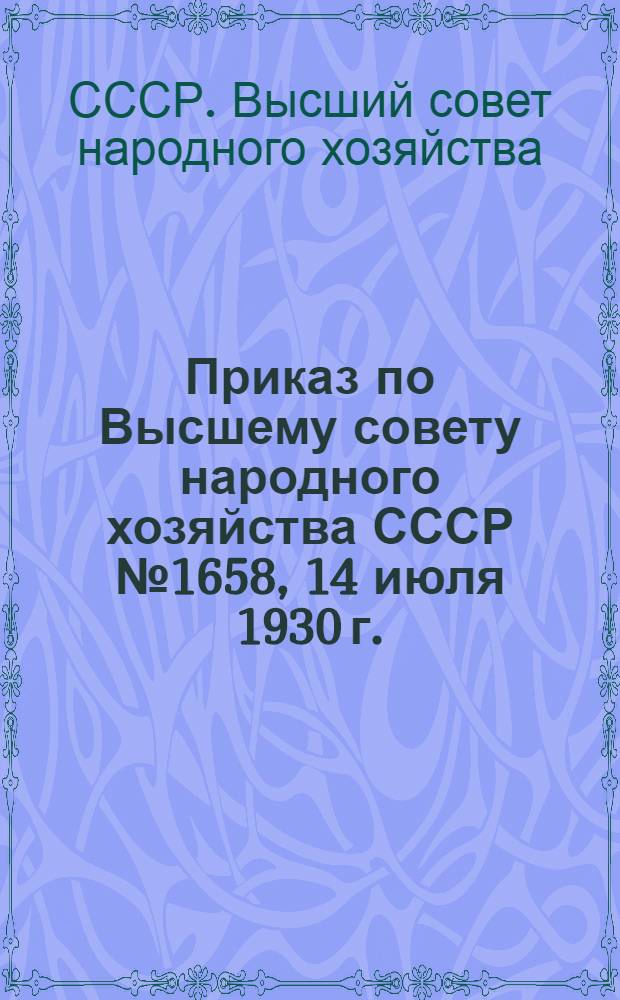 СССР. Высший совет народного хозяйства

Приказ по Высшему совету народного хозяйства СССР №1658, 14 июля 1930 г.